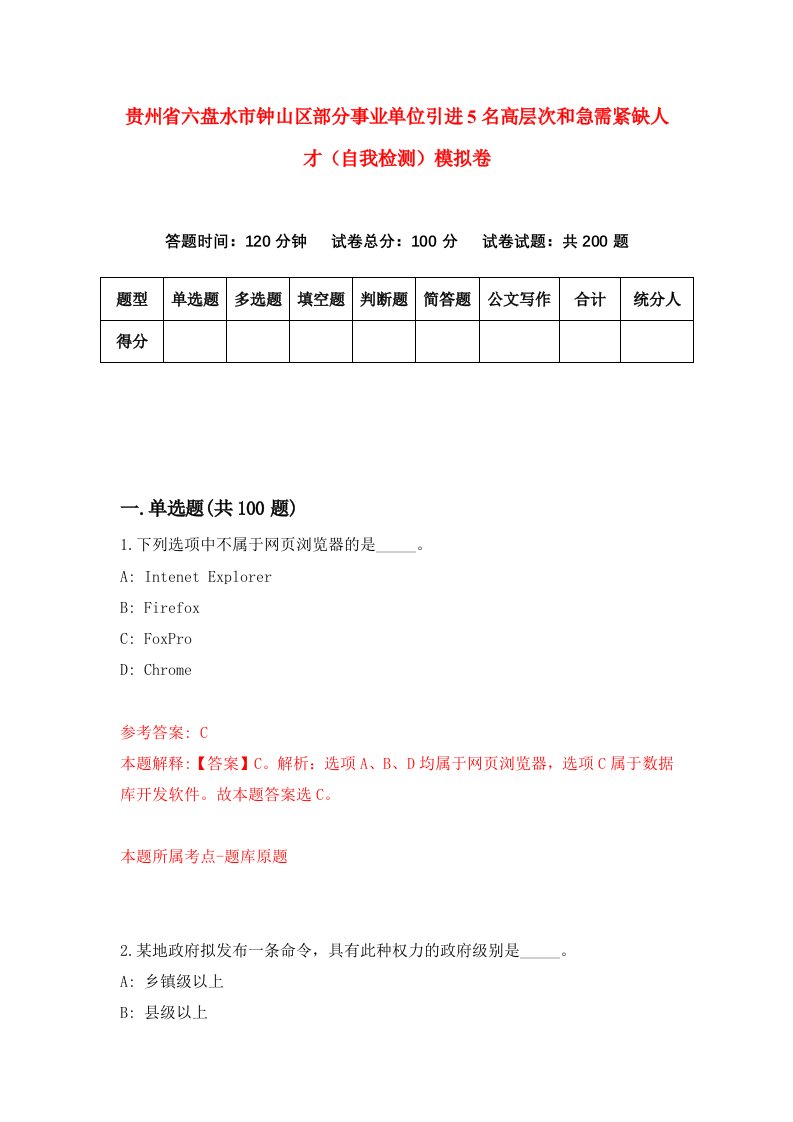 贵州省六盘水市钟山区部分事业单位引进5名高层次和急需紧缺人才（自我检测）模拟卷

答题时间：120分钟　试卷总分：100分　试卷试题：共200题

| 题型 | 单选题 | 多选题 | 填空题 | 判断题 | 简答题 | 公文写作 | 合计 | 统分人 |
|---|---|---|---|---|---|---|---|---|
| 得分 | | | | | | | | |

一.单选题(共100题)

1.下列选项中不属于网页浏览器的是_____。

A: Intenet Explorer

B: Firefox

C: FoxPro

D: Chrome

参考答案: C

本题解释:【答案】C。解析：选项A、B、D均属于网页浏览器，选项C属于数据库开发软件。故本题答案选C。

本题所属考点-题库原题

2.某地政府拟发布一条命令，具有此种权力的政府级别是_____。

A: 乡镇级以上

B: 县级以上